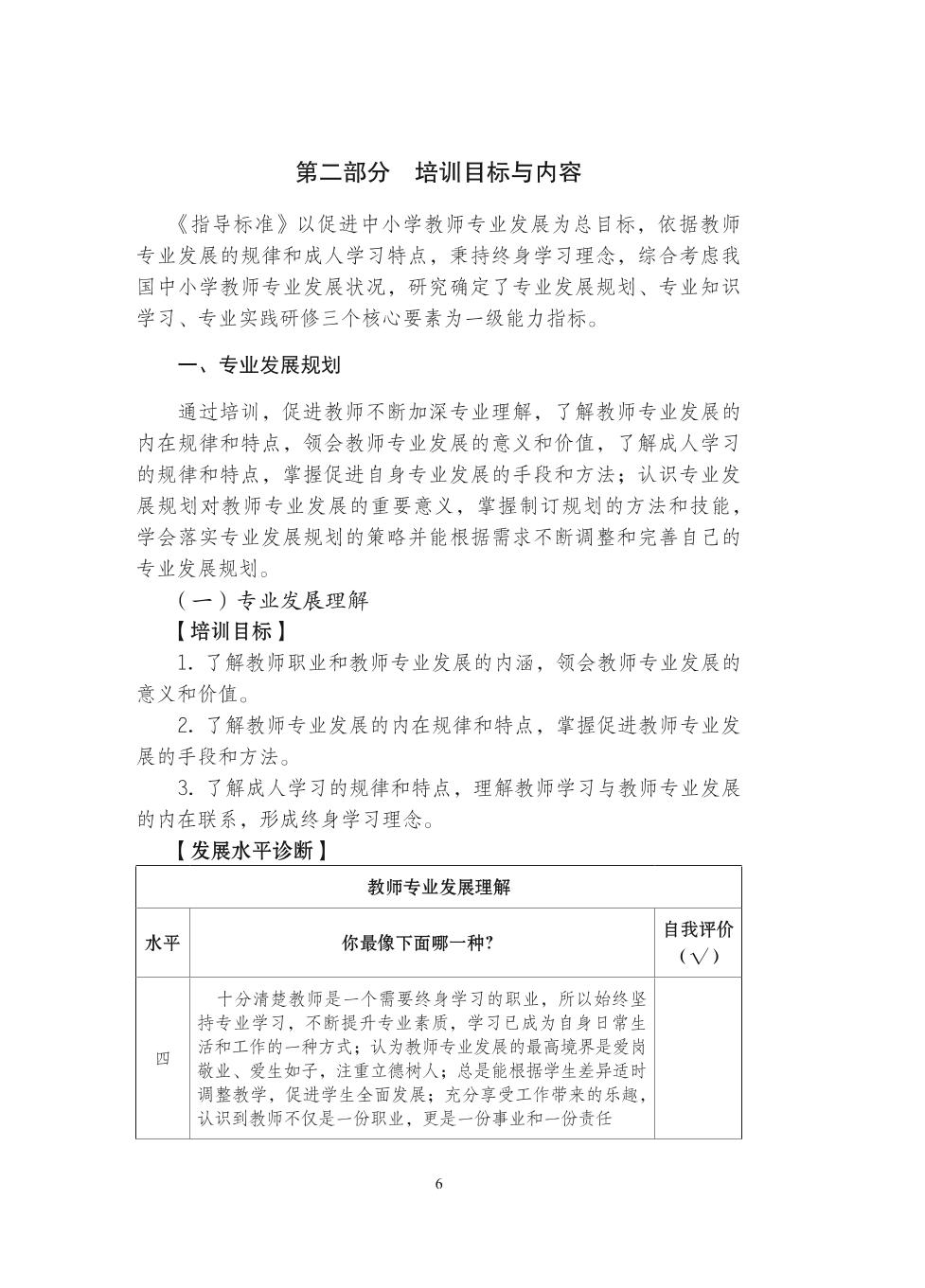 第二部分　培训目标与内容

《指导标准》以促进中小学教师专业发展为总目标，依据教师专业发展的规律和成人学习特点，秉持终身学习理念，综合考虑我国中小学教师专业发展状况，研究确定了专业发展规划、专业知识学习、专业实践研修三个核心要素为一级能力指标。

一、专业发展规划

通过培训，促进教师不断加深专业理解，了解教师专业发展的内在规律和特点，领会教师专业发展的意义和价值，了解成人学习的规律和特点，掌握促进自身专业发展的手段和方法；认识专业发展规划对教师专业发展的重要意义，掌握制订规划的方法和技能，学会落实专业发展规划的策略并能根据需求不断调整和完善自己的专业发展规划。

（一）专业发展理解

【培训目标】

1. 了解教师职业和教师专业发展的内涵，领会教师专业发展的意义和价值。

2. 了解教师专业发展的内在规律和特点，掌握促进教师专业发展的手段和方法。

3. 了解成人学习的规律和特点，理解教师学习与教师专业发展的内在联系，形成终身学习理念。

【发展水平诊断】

| 教师专业发展理解 | | |
|---|---|---|
| 水平 | 你最像下面哪一种? | 自我评价（√） |
| 四 | 十分清楚教师是一个需要终身学习的职业，所以始终坚持专业学习，不断提升专业素质，学习已成为自身日常生活和工作的一种方式；认为教师专业发展的最高境界是爱岗敬业、爱生如子，注重立德树人；总是能根据学生差异适时调整教学，促进学生全面发展；充分享受工作带来的乐趣，认识到教师不仅是一份职业，更是一份事业和一份责任 | |

6